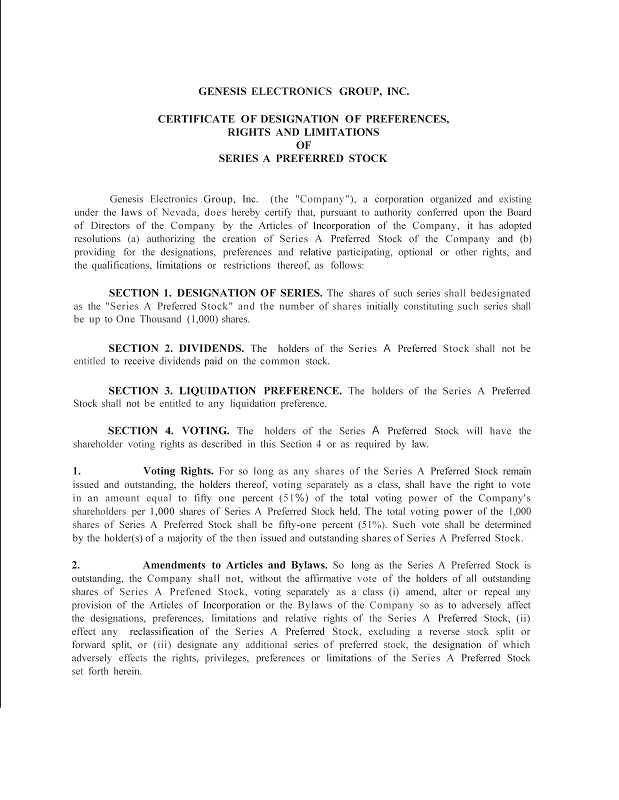 GENESIS ELECTRONICS GROUP, INC.

CERTIFICATE OF DESIGNATION OF PREFERENCES, RIGHTS AND LIMITATIONS OF SERIES A PREFERRED STOCK

Genesis Electronics Group, Inc. (the "Company"), a corporation organized and existing under the laws of Nevada, does hereby certify that, pursuant to authority conferred upon the Board of Directors of the Company by the Articles of Incorporation of the Company, it has adopted resolutions (a) authorizing the creation of Series A Preferred Stock of the Company and (b) providing for the designations, preferences and relative participating, optional or other rights, and the qualifications, limitations or restrictions thereof, as follows:

SECTION 1. DESIGNATION OF SERIES. The shares of such series shall bedesignated as the "Series A Preferred Stock" and the number of shares initially constituting such series shall be up to One Thousand (1,000) shares.

SECTION 2. DIVIDENDS. The holders of the Series A Preferred Stock shall not be entitled to receive dividends paid on the common stock.

SECTION 3. LIQUIDATION PREFERENCE. The holders of the Series A Preferred Stock shall not be entitled to any liquidation preference.

SECTION 4. VOTING. The holders of the Series A Preferred Stock will have the shareholder voting rights as described in this Section 4 or as required by law.

1. Voting Rights. For so long as any shares of the Series A Preferred Stock remain issued and outstanding, the holders thereof, voting separately as a class, shall have the right to vote in an amount equal to fifty one percent (51%) of the total voting power of the Company's shareholders per 1,000 shares of Series A Preferred Stock held, The total voting power of the 1,000 shares of Series A Preferred Stock shall be fifty-one percent (51%). Such vote shall be determined by the holder(s) of a majority of the then issued and outstanding shares of Series A Preferred Stock.

2. Amendments to Articles and Bylaws. So long as the Series A Preferred Stock is outstanding, the Company shall not, without the affirmative vote of the holders of all outstanding shares of Series A Prefened Stock, voting separately as a class (i) amend, alter or repeal any provision of the Articles of Incorporation or the Bylaws of the Company so as to adversely affect the designations, preferences, limitations and relative rights of the Series A Preferred Stock, (ii) effect any reclassification of the Series A Preferred Stock, excluding a reverse stock split or forward split, or (iii) designate any additional series of preferred stock, the designation of which adversely effects the rights, privileges, preferences or limitations of the Series A Preferred Stock set forth herein.